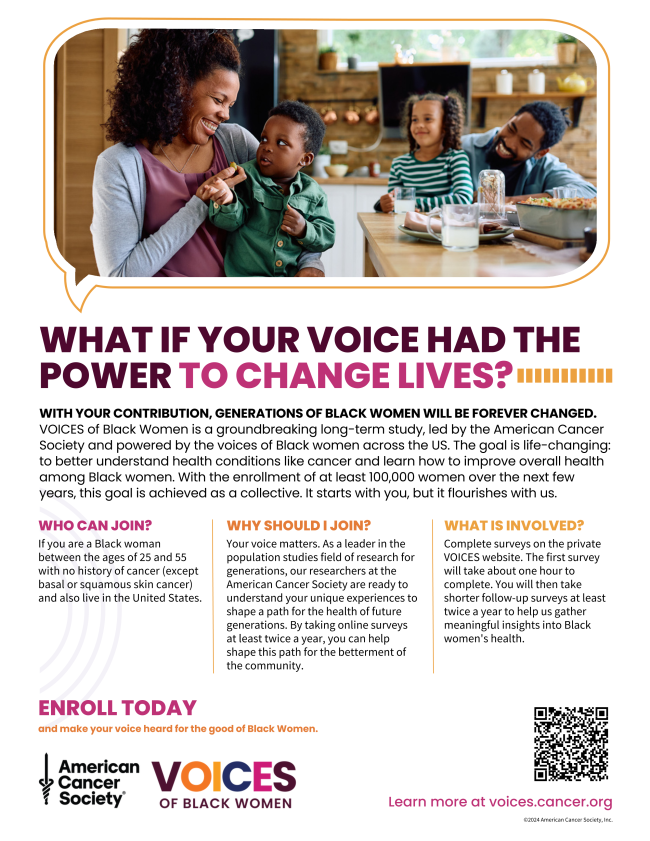 WHAT IF YOUR VOICE HAD THE POWER TO CHANGE LIVES?

WITH YOUR CONTRIBUTION, GENERATIONS OF BLACK WOMEN WILL BE FOREVER CHANGED. VOICES of Black Women is a groundbreaking long-term study, led by the American Cancer Society and powered by the voices of Black women across the US. The goal is life-changing: to better understand health conditions like cancer and learn how to improve overall health among Black women. With the enrollment of at least 100,000 women over the next few years, this goal is achieved as a collective. It starts with you, but it flourishes with us.

WHO CAN JOIN?

If you are a Black woman between the ages of 25 and 55 with no history of cancer (except basal or squamous skin cancer) and also live in the United States.

WHY SHOULD I JOIN?

Your voice matters. As a leader in the population studies field of research for generations, our researchers at the American Cancer Society are ready to understand your unique experiences to shape a path for the health of future generations. By taking online surveys at least twice a year, you can help shape this path for the betterment of the community.

WHAT IS INVOLVED?

Complete surveys on the private VOICES website. The first survey will take about one hour to complete. You will then take shorter follow-up surveys at least twice a year to help us gather meaningful insights into Black women's health.

ENROLL TODAY

and make your voice heard for the good of Black Women.

American Cancer Society®

VOICES OF BLACK WOMEN

Learn more at voices.cancer.org

©2024 American Cancer Society, Inc.